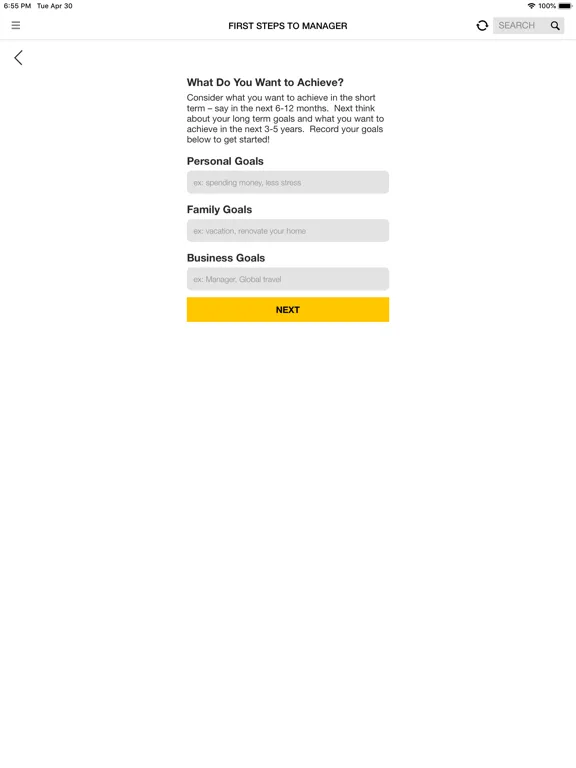 6:55 PM Tue Apr 30

100%

FIRST STEPS TO MANAGER

SEARCH

What Do You Want to Achieve?

Consider what you want to achieve in the short term – say in the next 6-12 months. Next think about your long term goals and what you want to achieve in the next 3-5 years. Record your goals below to get started!

Personal Goals

ex: spending money, less stress

Family Goals

ex: vacation, renovate your home

Business Goals

ex: Manager, Global travel

NEXT